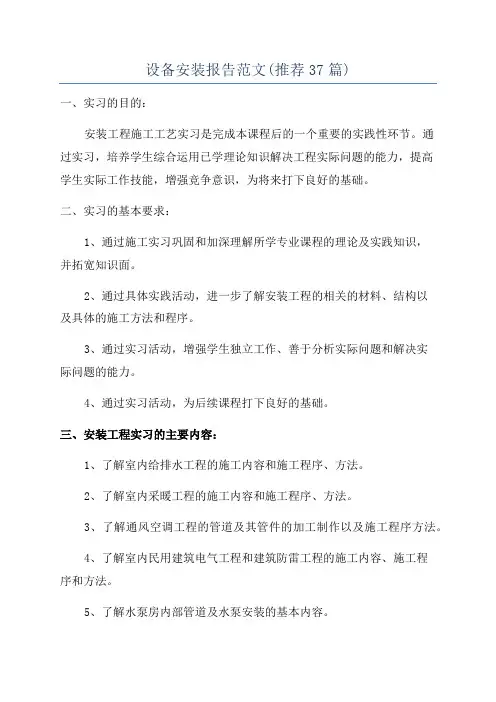 设备安装报告范文(推荐37篇)

一、实习的目的：

安装工程施工工艺实习是完成本课程后的一个重要的实践性环节。通过实习，培养学生综合运用已学理论知识解决工程实际问题的能力，提高学生实际工作技能，增强竞争意识，为将来打下良好的基础。

二、实习的基本要求：

1、通过施工实习巩固和加深理解所学专业课程的理论及实践知识，并拓宽知识面。

2、通过具体实践活动，进一步了解安装工程的相关的材料、结构以及具体的施工方法和程序。

3、通过实习活动，增强学生独立工作、善于分析实际问题和解决实际问题的能力。

4、通过实习活动，为后续课程打下良好的基础。

三、安装工程实习的主要内容：

1、了解室内给排水工程的施工内容和施工程序、方法。

2、了解室内采暖工程的施工内容和施工程序、方法。

3、了解通风空调工程的管道及其管件的加工制作以及施工程序方法。

4、了解室内民用建筑电气工程和建筑防雷工程的施工内容、施工程序和方法。

5、了解水泵房内部管道及水泵安装的基本内容。